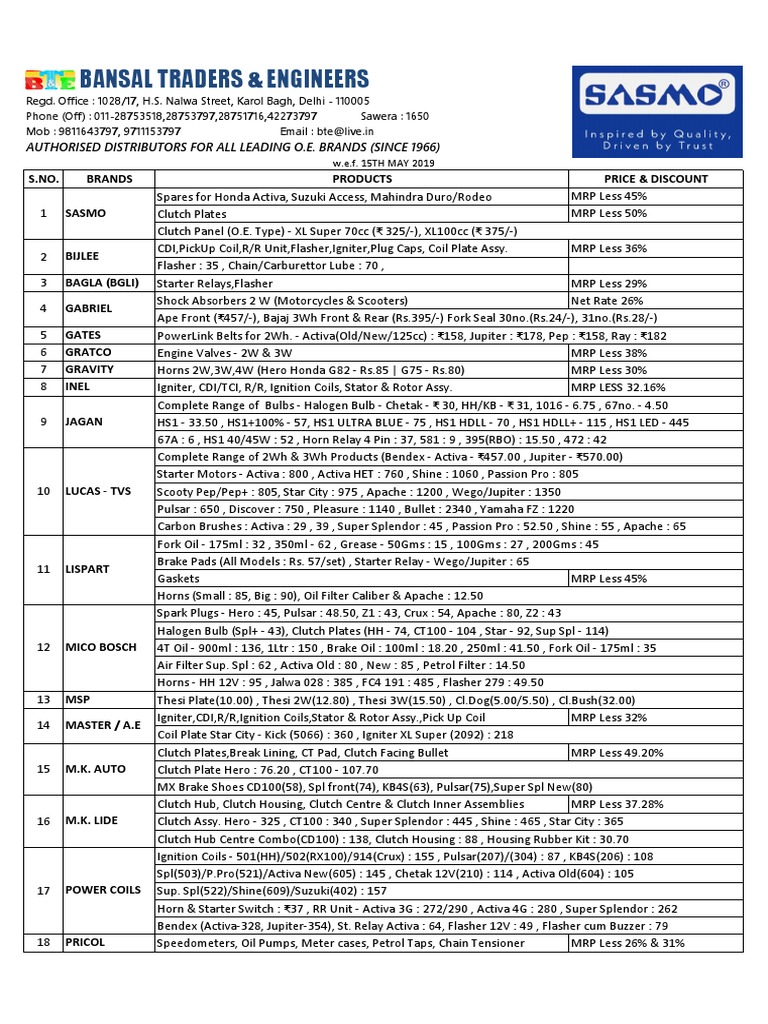 BTE BANSAL TRADERS & ENGINEERS

Regd. Office : 1028/17, H.S. Nalwa Street, Karol Bagh, Delhi - 110005
Phone (Off) : 011-28753518,28753797,28751716,42273797 Sawera : 1650
Mob : 9811643797, 9711153797 Email : bte@live.in
AUTHORISED DISTRIBUTORS FOR ALL LEADING O.E. BRANDS (SINCE 1966)

SASMO®
Inspired by Quality, Driven by Trust

w.e.f. 15TH MAY 2019

| S.NO. | BRANDS | PRODUCTS | PRICE & DISCOUNT |
|---|---|---|---|
| 1 | SASMO | Spares for Honda Activa, Suzuki Access, Mahindra Duro/Rodeo | MRP Less 45% |
| | | Clutch Plates | MRP Less 50% |
| | | Clutch Panel (O.E. Type) - XL Super 70cc (₹ 325/-), XL100cc (₹ 375/-) | |
| 2 | BIJLEE | CDI,PickUp Coil,R/R Unit,Flasher,Igniter,Plug Caps, Coil Plate Assy. | MRP Less 36% |
| | | Flasher : 35 , Chain/Carburettor Lube : 70 , | |
| 3 | BAGLA (BGLI) | Starter Relays,Flasher | MRP Less 29% |
| 4 | GABRIEL | Shock Absorbers 2 W (Motorcycles & Scooters) | Net Rate 26% |
| | | Ape Front (₹457/-), Bajaj 3Wh Front & Rear (Rs.395/-) Fork Seal 30no.(Rs.24/-), 31no.(Rs.28/-) | |
| 5 | GATES | PowerLink Belts for 2Wh. - Activa(Old/New/125cc) : ₹158, Jupiter : ₹178, Pep : ₹158, Ray : ₹182 | |
| 6 | GRATCO | Engine Valves - 2W & 3W | MRP Less 38% |
| 7 | GRAVITY | Horns 2W,3W,4W (Hero Honda G82 - Rs.85 \| G75 - Rs.80) | MRP Less 30% |
| 8 | INEL | Igniter, CDI/TCI, R/R, Ignition Coils, Stator & Rotor Assy. | MRP LESS 32.16% |
| 9 | JAGAN | Complete Range of Bulbs - Halogen Bulb - Chetak - ₹ 30, HH/KB - ₹ 31, 1016 - 6.75 , 67no. - 4.50 | |
| | | HS1 - 33.50 , HS1+100% - 57, HS1 ULTRA BLUE - 75 , HS1 HDLL - 70 , HS1 HDLL+ - 115 , HS1 LED - 445 | |
| | | 67A : 6 , HS1 40/45W : 52 , Horn Relay 4 Pin : 37, 581 : 9 , 395(RBO) : 15.50 , 472 : 42 | |
| 10 | LUCAS - TVS | Complete Range of 2Wh & 3Wh Products (Bendex - Activa - ₹457.00 , Jupiter - ₹570.00) | |
| | | Starter Motors - Activa : 800 , Activa HET : 760 , Shine : 1060 , Passion Pro : 805 | |
| | | Scooty Pep/Pep+ : 805, Star City : 975 , Apache : 1200 , Wego/Jupiter : 1350 | |
| | | Pulsar : 650 , Discover : 750 , Pleasure : 1140 , Bullet : 2340 , Yamaha FZ : 1220 | |
| | | Carbon Brushes : Activa : 29 , 39 , Super Splendor : 45 , Passion Pro : 52.50 , Shine : 55 , Apache : 65 | |
| 11 | LISPART | Fork Oil - 175ml : 32 , 350ml - 62 , Grease - 50Gms : 15 , 100Gms : 27 , 200Gms : 45 | |
| | | Brake Pads (All Models : Rs. 57/set) , Starter Relay - Wego/Jupiter : 65 | |
| | | Gaskets | MRP Less 45% |
| | | Horns (Small : 85, Big : 90), Oil Filter Caliber & Apache : 12.50 | |
| 12 | MICO BOSCH | Spark Plugs - Hero : 45, Pulsar : 48.50, Z1 : 43, Crux : 54, Apache : 80, Z2 : 43 | |
| | | Halogen Bulb (Spl+ - 43), Clutch Plates (HH - 74, CT100 - 104 , Star - 92, Sup Spl - 114) | |
| | | 4T Oil - 900ml : 136, 1Ltr : 150 , Brake Oil : 100ml : 18.20 , 250ml : 41.50 , Fork Oil - 175ml : 35 | |
| | | Air Filter Sup. Spl : 62 , Activa Old : 80 , New : 85 , Petrol Filter : 14.50 | |
| | | Horns - HH 12V : 95 , Jalwa 028 : 385 , FC4 191 : 485 , Flasher 279 : 49.50 | |
| 13 | MSP | Thesi Plate(10.00) , Thesi 2W(12.80) , Thesi 3W(15.50) , Cl.Dog(5.00/5.50) , Cl.Bush(32.00) | |
| 14 | MASTER / A.E | Igniter,CDI,R/R,Ignition Coils,Stator & Rotor Assy.,Pick Up Coil | MRP Less 32% |
| | | Coil Plate Star City - Kick (5066) : 360 , Igniter XL Super (2092) : 218 | |
| 15 | M.K. AUTO | Clutch Plates,Break Lining, CT Pad, Clutch Facing Bullet | MRP Less 49.20% |
| | | Clutch Plate Hero : 76.20 , CT100 - 107.70 | |
| | | MX Brake Shoes CD100(58), Spl front(74), KB4S(63), Pulsar(75),Super Spl New(80) | |
| 16 | M.K. LIDE | Clutch Hub, Clutch Housing, Clutch Centre & Clutch Inner Assemblies | MRP Less 37.28% |
| | | Clutch Assy. Hero - 325 , CT100 : 340 , Super Splendor : 445 , Shine : 465 , Star City : 365 | |
| | | Clutch Hub Centre Combo(CD100) : 138, Clutch Housing : 88 , Housing Rubber Kit : 30.70 | |
| 17 | POWER COILS | Ignition Coils - 501(HH)/502(RX100)/914(Crux) : 155 , Pulsar(207)/(304) : 87 , KB4S(206) : 108 | |
| | | Spl(503)/P.Pro(521)/Activa New(605) : 145 , Chetak 12V(210) : 114 , Activa Old(604) : 105 | |
| | | Sup. Spl(522)/Shine(609)/Suzuki(402) : 157 | |
| | | Horn & Starter Switch : ₹37 , RR Unit - Activa 3G : 272/290 , Activa 4G : 280 , Super Splendor : 262 | |
| | | Bendex (Activa-328, Jupiter-354), St. Relay Activa : 64, Flasher 12V : 49 , Flasher cum Buzzer : 79 | |
| 18 | PRICOL | Speedometers, Oil Pumps, Meter cases, Petrol Taps, Chain Tensioner | MRP Less 26% & 31% |